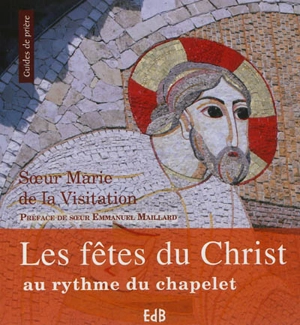 Guides de prière

Sœur Marie de la Visitation

Préface de sœur Emmanuel Maillard

Les fêtes du Christ

au rythme du chapelet

EdB